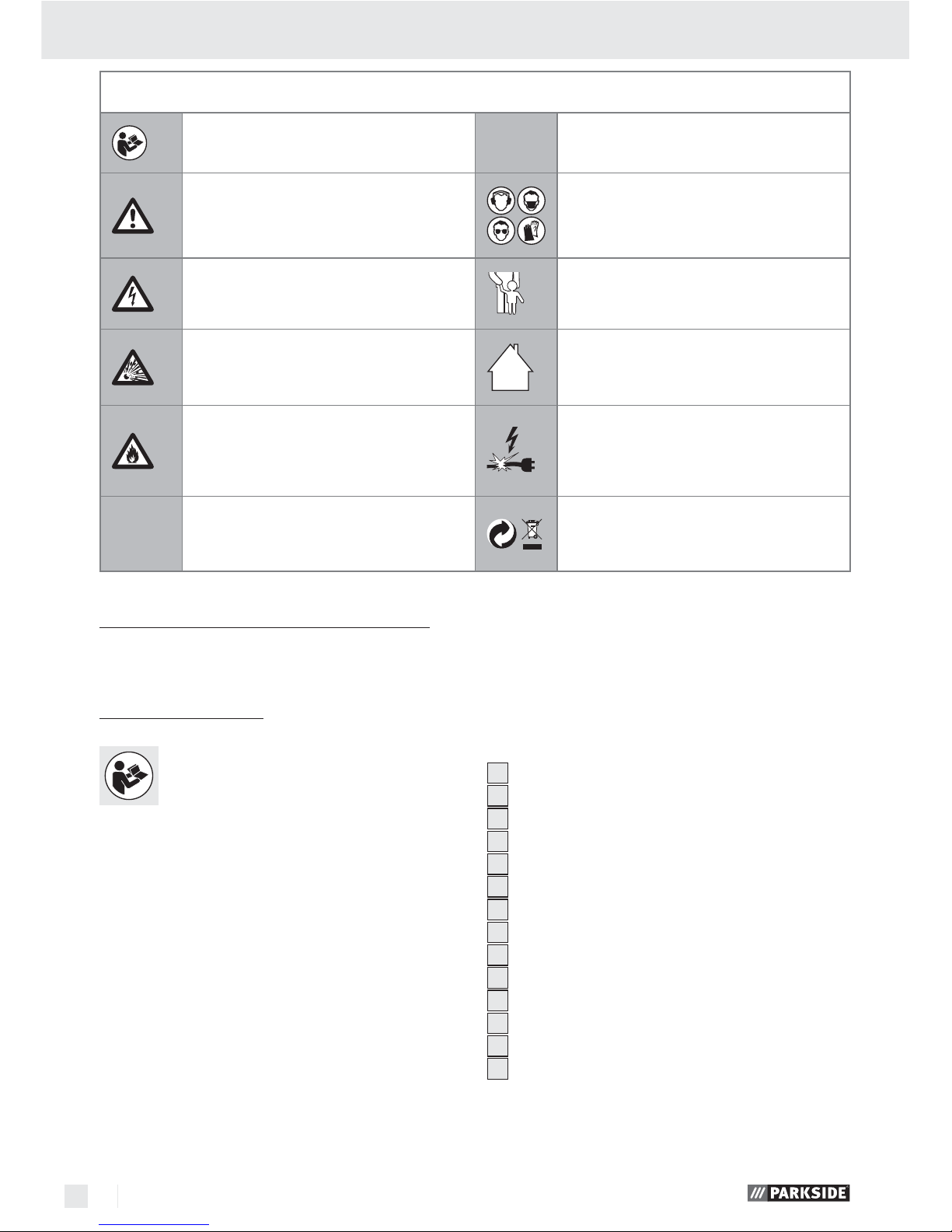 PARKSIDE